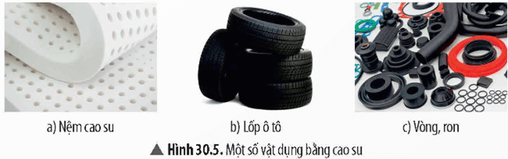 a) Nệm cao su

b) Lốp ô tô

c) Vòng, ron

▲ Hình 30.5. Một số vật dụng bằng cao su